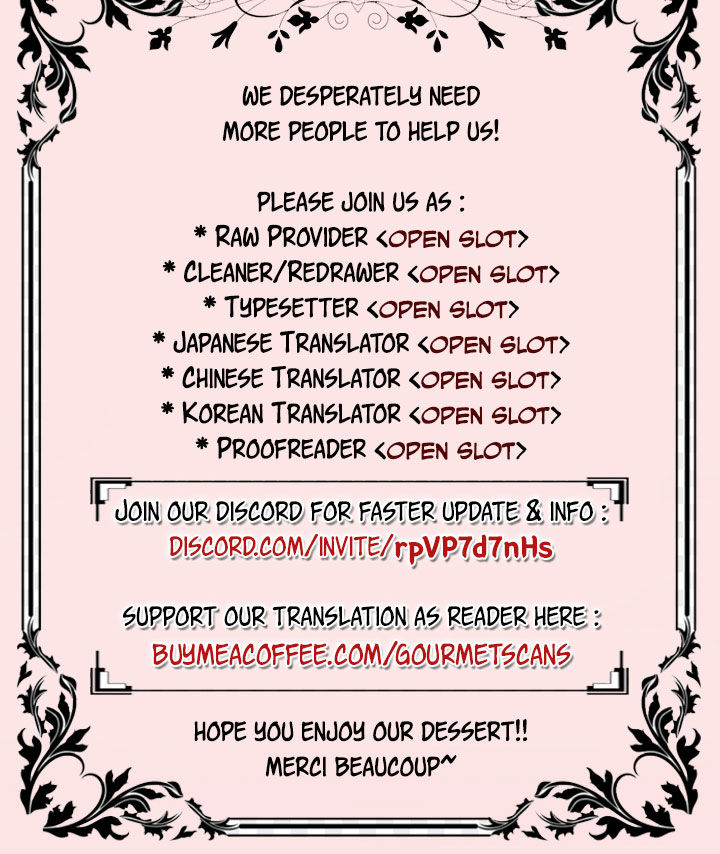 WE DESPERATELY NEED
MORE PEOPLE TO HELP US!

PLEASE JOIN US AS :
* RAW PROVIDER <OPEN SLOT>
* CLEANER/REDRAWER <OPEN SLOT>
* TYPESETTER <OPEN SLOT>
* JAPANESE TRANSLATOR <OPEN SLOT>
* CHINESE TRANSLATOR <OPEN SLOT>
* KOREAN TRANSLATOR <OPEN SLOT>
* PROOFREADER <OPEN SLOT>

JOIN OUR DISCORD FOR FASTER UPDATE & INFO :
DISCORD.COM/INVITE/rpVP7d7nHs

SUPPORT OUR TRANSLATION AS READER HERE :
BUYMEACOFFEE.COM/GOURMETSCANS

HOPE YOU ENJOY OUR DESSERT!!
MERCI BEAUCOUP~